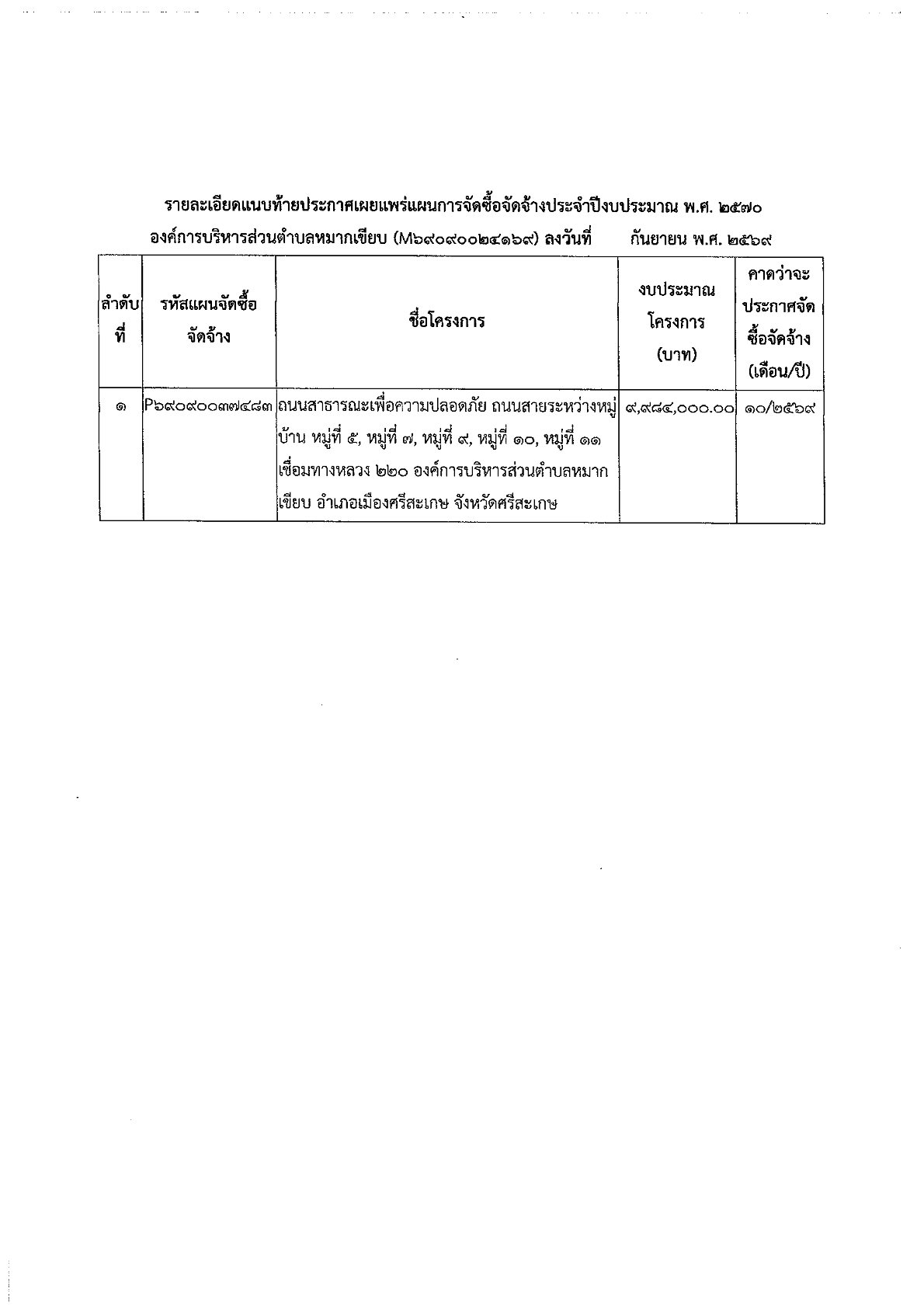 รายละเอียดแนบท้ายประกาศเผยแพร่แผนการจัดซื้อจัดจ้างประจำปีงบประมาณ พ.ศ. ๒๕๗๐

องค์การบริหารส่วนตำบลหมากเขียบ (M๖๙๐๙๐๐๒๔๑๖๙) ลงวันที่ กันยายน พ.ศ. ๒๕๖๙

| ลำดับที่ | รหัสแผนจัดซื้อจัดจ้าง | ชื่อโครงการ | งบประมาณโครงการ (บาท) | คาดว่าจะประกาศจัดซื้อจัดจ้าง (เดือน/ปี) |
|---|---|---|---|---|
| ๑ | P๖๙๐๙๐๐๓๗๔๘๓ | ถนนสาธารณะเพื่อความปลอดภัย ถนนสายระหว่างหมู่บ้าน หมู่ที่ ๕, หมู่ที่ ๗, หมู่ที่ ๙, หมู่ที่ ๑๐, หมู่ที่ ๑๑ เชื่อมทางหลวง ๒๒๐ องค์การบริหารส่วนตำบลหมากเขียบ อำเภอเมืองศรีสะเกษ จังหวัดศรีสะเกษ | ๙,๙๘๔,๐๐๐.๐๐ | ๑๐/๒๕๖๙ |